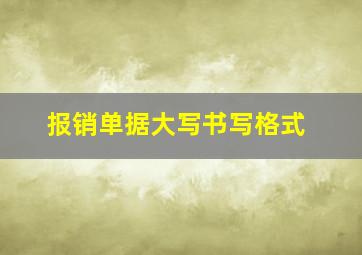 报销单据大写书写格式